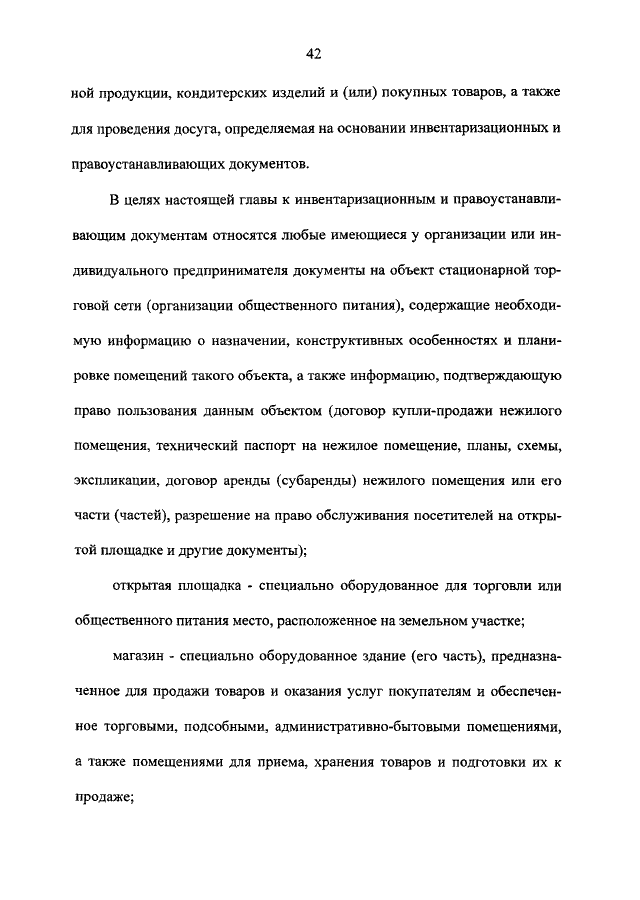 42

ной продукции, кондитерских изделий и (или) покупных товаров, а также для проведения досуга, определяемая на основании инвентаризационных и правоустанавливающих документов.

В целях настоящей главы к инвентаризационным и правоустанавливающим документам относятся любые имеющиеся у организации или индивидуального предпринимателя документы на объект стационарной торговой сети (организации общественного питания), содержащие необходимую информацию о назначении, конструктивных особенностях и планировке помещений такого объекта, а также информацию, подтверждающую право пользования данным объектом (договор купли-продажи нежилого помещения, технический паспорт на нежилое помещение, планы, схемы, экспликации, договор аренды (субаренды) нежилого помещения или его части (частей), разрешение на право обслуживания посетителей на открытой площадке и другие документы);

открытая площадка - специально оборудованное для торговли или общественного питания место, расположенное на земельном участке;

магазин - специально оборудованное здание (его часть), предназначенное для продажи товаров и оказания услуг покупателям и обеспеченное торговыми, подсобными, административно-бытовыми помещениями, а также помещениями для приема, хранения товаров и подготовки их к продаже;